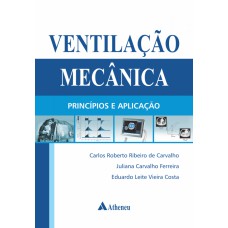 VENTILAÇÃO
MECÂNICA

PRINCÍPIOS E APLICAÇÃO

Carlos Roberto Ribeiro de Carvalho
Juliana Carvalho Ferreira
Eduardo Leite Vieira Costa

Atheneu